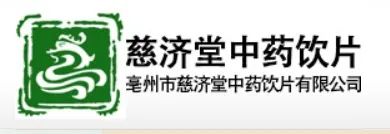 慈济堂中药饮片
亳州市慈济堂中药饮片有限公司